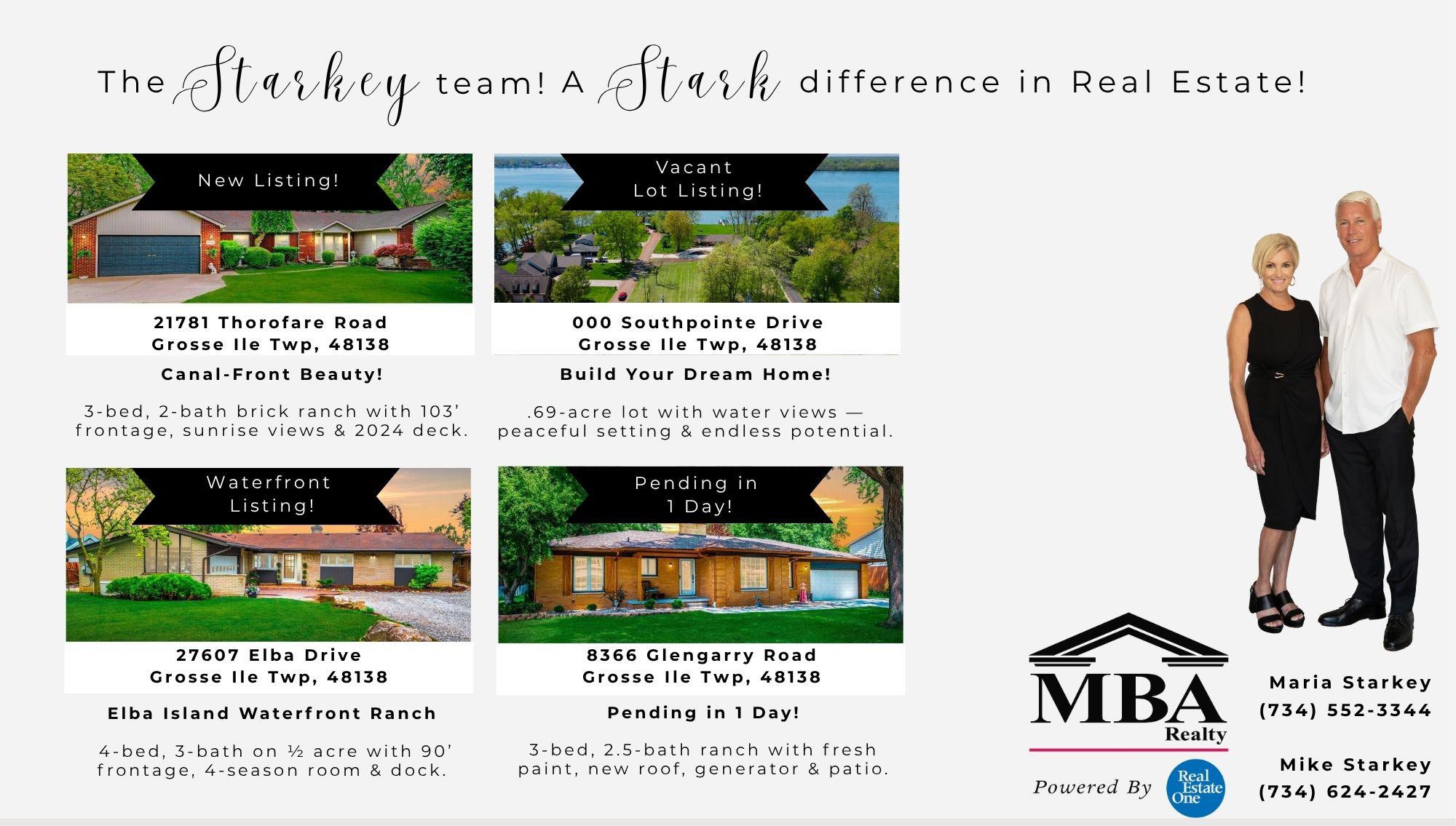 The Starkey team! A Stark difference in Real Estate!

New Listing!

21781 Thorofare Road
Grosse Ile Twp, 48138

Canal-Front Beauty!

3-bed, 2-bath brick ranch with 103' frontage, sunrise views & 2024 deck.

Vacant
Lot Listing!

000 Southpointe Drive
Grosse Ile Twp, 48138

Build Your Dream Home!

.69-acre lot with water views — peaceful setting & endless potential.

Waterfront
Listing!

27607 Elba Drive
Grosse Ile Twp, 48138

Elba Island Waterfront Ranch

4-bed, 3-bath on ½ acre with 90' frontage, 4-season room & dock.

Pending in
1 Day!

8366 Glengarry Road
Grosse Ile Twp, 48138

Pending in 1 Day!

3-bed, 2.5-bath ranch with fresh paint, new roof, generator & patio.

MBA
Realty

Powered By Real Estate One

Maria Starkey
(734) 552-3344

Mike Starkey
(734) 624-2427